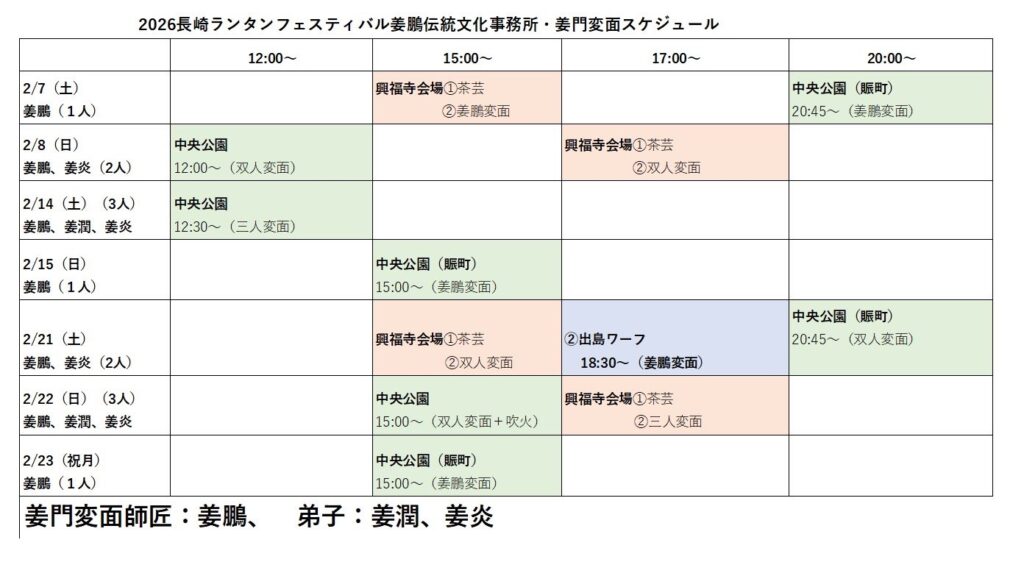 2026長崎ランタンフェスティバル姜鵬伝統文化事務所・姜門変面スケジュール

| | 12:00～ | 15:00～ | 17:00～ | 20:00～ |
|---|---|---|---|---|
| 2/7（土） 姜鵬（１人） | | 興福寺会場①茶芸 ②姜鵬変面 | | 中央公園（賑町） 20:45～（姜鵬変面） |
| 2/8（日） 姜鵬、姜炎（2人） | 中央公園 12:00～（双人変面） | | 興福寺会場①茶芸 ②双人変面 | |
| 2/14（土）（3人） 姜鵬、姜潤、姜炎 | 中央公園 12:30～（三人変面） | | | |
| 2/15（日） 姜鵬（１人） | | 中央公園（賑町） 15:00～（姜鵬変面） | | |
| 2/21（土） 姜鵬、姜炎（2人） | | 興福寺会場①茶芸 ②双人変面 | ②出島ワーフ 18:30～（姜鵬変面） | 中央公園（賑町） 20:45～（双人変面） |
| 2/22（日）（3人） 姜鵬、姜潤、姜炎 | | 中央公園 15:00～（双人変面＋吹火） | 興福寺会場①茶芸 ②三人変面 | |
| 2/23（祝月） 姜鵬（１人） | | 中央公園（賑町） 15:00～（姜鵬変面） | | |

姜門変面師匠：姜鵬、　弟子：姜潤、姜炎